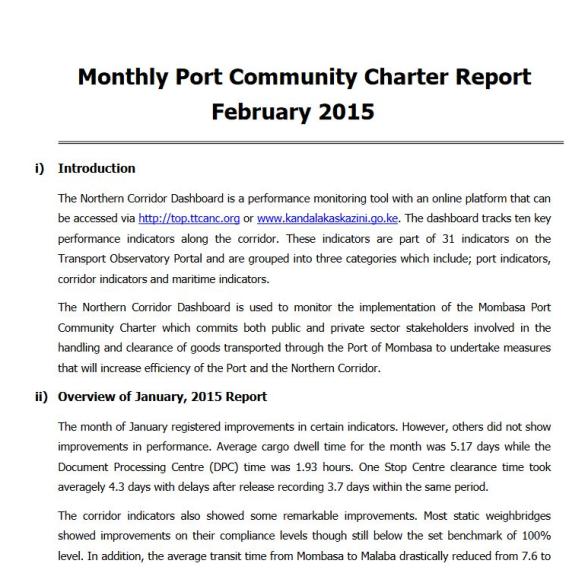 Monthly Port Community Charter Report
February 2015

i) Introduction

The Northern Corridor Dashboard is a performance monitoring tool with an online platform that can be accessed via http://top.ttcanc.org or www.kandalakaskazini.go.ke. The dashboard tracks ten key performance indicators along the corridor. These indicators are part of 31 indicators on the Transport Observatory Portal and are grouped into three categories which include; port indicators, corridor indicators and maritime indicators.

The Northern Corridor Dashboard is used to monitor the implementation of the Mombasa Port Community Charter which commits both public and private sector stakeholders involved in the handling and clearance of goods transported through the Port of Mombasa to undertake measures that will increase efficiency of the Port and the Northern Corridor.

ii) Overview of January, 2015 Report

The month of January registered improvements in certain indicators. However, others did not show improvements in performance. Average cargo dwell time for the month was 5.17 days while the Document Processing Centre (DPC) time was 1.93 hours. One Stop Centre clearance time took averagely 4.3 days with delays after release recording 3.7 days within the same period.

The corridor indicators also showed some remarkable improvements. Most static weighbridges showed improvements on their compliance levels though still below the set benchmark of 100% level. In addition, the average transit time from Mombasa to Malaba drastically reduced from 7.6 to